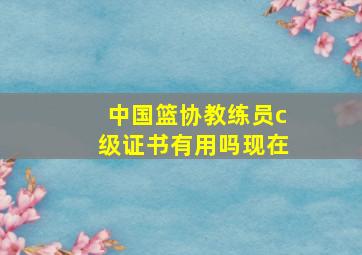 中国篮协教练员c级证书有用吗现在